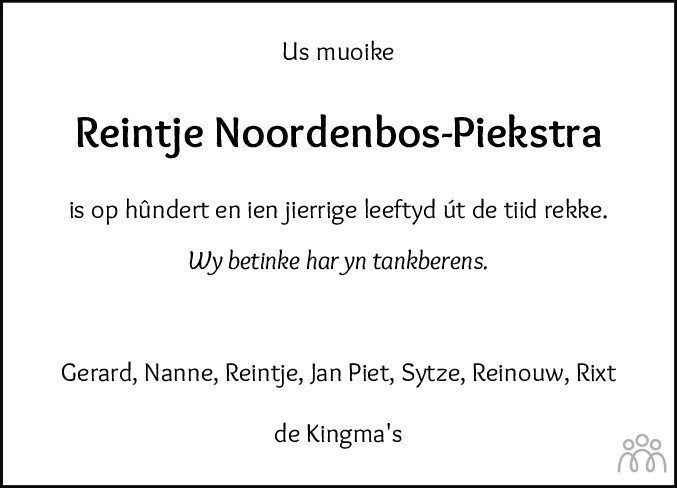 Us muoike

Reintje Noordenbos-Piekstra

is op hûndert en ien jierrige leeftyd út de tiid rekke.

Wy betinke har yn tankberens.

Gerard, Nanne, Reintje, Jan Piet, Sytze, Reinouw, Rixt

de Kingma's